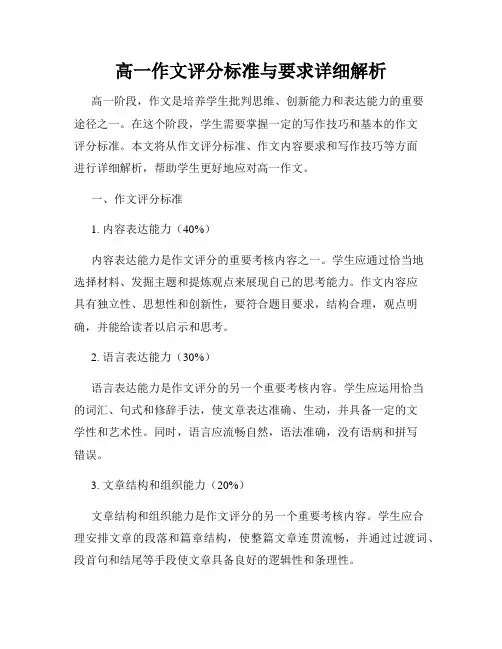 高一作文评分标准与要求详细解析

高一阶段，作文是培养学生批判思维、创新能力和表达能力的重要途径之一。在这个阶段，学生需要掌握一定的写作技巧和基本的作文评分标准。本文将从作文评分标准、作文内容要求和写作技巧等方面进行详细解析，帮助学生更好地应对高一作文。

一、作文评分标准

1. 内容表达能力（40%）

内容表达能力是作文评分的重要考核内容之一。学生应通过恰当地选择材料、发掘主题和提炼观点来展现自己的思考能力。作文内容应具有独立性、思想性和创新性，要符合题目要求，结构合理，观点明确，并能给读者以启示和思考。

2. 语言表达能力（30%）

语言表达能力是作文评分的另一个重要考核内容。学生应运用恰当的词汇、句式和修辞手法，使文章表达准确、生动，并具备一定的文学性和艺术性。同时，语言应流畅自然，语法准确，没有语病和拼写错误。

3. 文章结构和组织能力（20%）

文章结构和组织能力是作文评分的另一个重要考核内容。学生应合理安排文章的段落和篇章结构，使整篇文章连贯流畅，并通过过渡词、段首句和结尾等手段使文章具备良好的逻辑性和条理性。